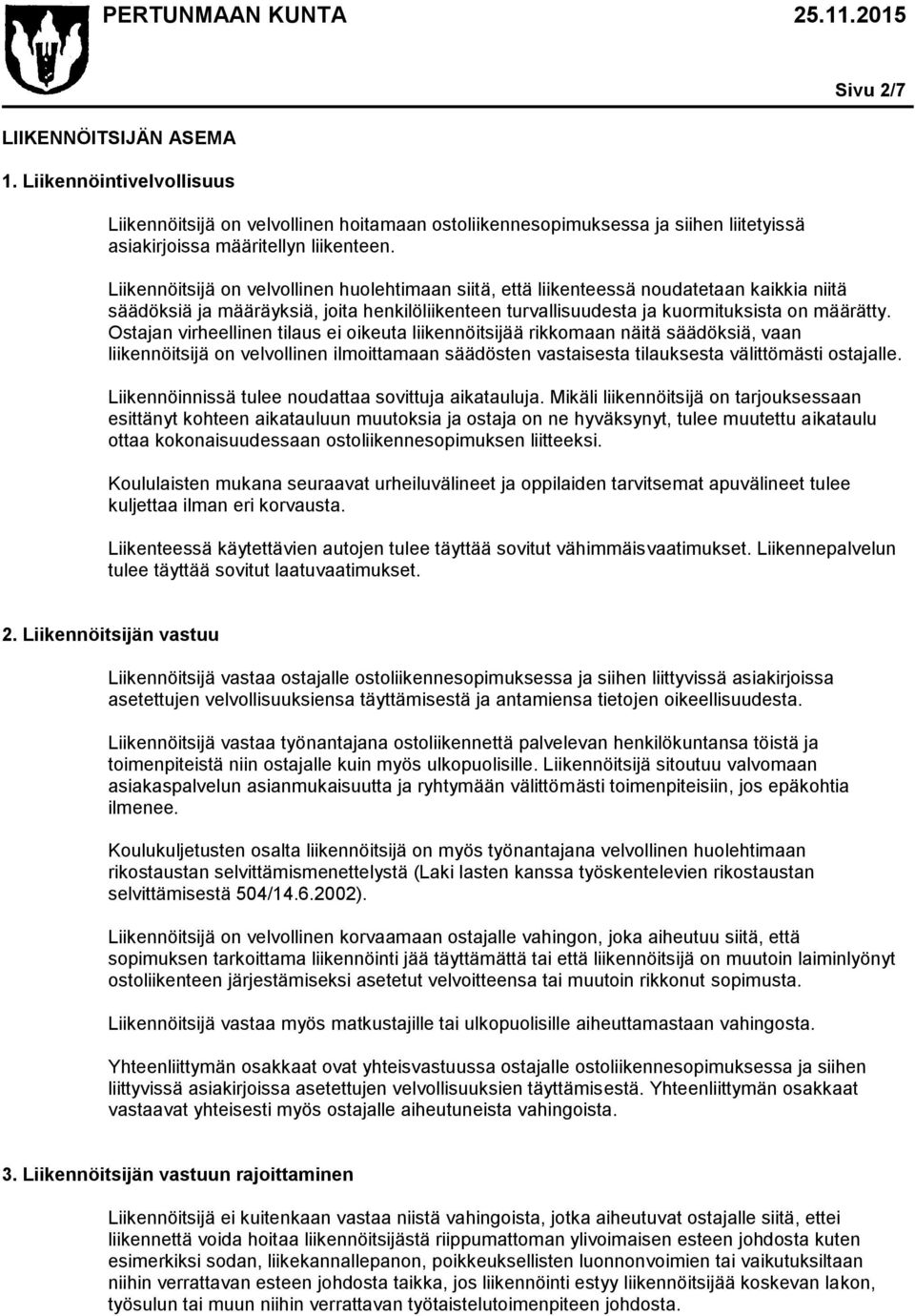 PERTUNMAAN KUNTA 25.11.2015

Sivu 2/7

LIIKENNÖITSIJÄN ASEMA

1. Liikennöintivelvollisuus

Liikennöitsijä on velvollinen hoitamaan ostoliikennesopimuksessa ja siihen liitetyissä asiakirjoissa määritellyn liikenteen.

Liikennöitsijä on velvollinen huolehtimaan siitä, että liikenteessä noudatetaan kaikkia niitä säädöksiä ja määräyksiä, joita henkilöliikenteen turvallisuudesta ja kuormituksista on määrätty. Ostajan virheellinen tilaus ei oikeuta liikennöitsijää rikkomaan näitä säädöksiä, vaan liikennöitsijä on velvollinen ilmoittamaan säädösten vastaisesta tilauksesta välittömästi ostajalle.

Liikennöinnissä tulee noudattaa sovittuja aikatauluja. Mikäli liikennöitsijä on tarjouksessaan esittänyt kohteen aikatauluun muutoksia ja ostaja on ne hyväksynyt, tulee muutettu aikataulu ottaa kokonaisuudessaan ostoliikennesopimuksen liitteeksi.

Koululaisten mukana seuraavat urheiluvälineet ja oppilaiden tarvitsemat apuvälineet tulee kuljettaa ilman eri korvausta.

Liikenteessä käytettävien autojen tulee täyttää sovitut vähimmäisvaatimukset. Liikennepalvelun tulee täyttää sovitut laatuvaatimukset.

2. Liikennöitsijän vastuu

Liikennöitsijä vastaa ostajalle ostoliikennesopimuksessa ja siihen liittyvissä asiakirjoissa asetettujen velvollisuuksiensa täyttämisestä ja antamiensa tietojen oikeellisuudesta.

Liikennöitsijä vastaa työnantajana ostoliikennettä palvelevan henkilökuntansa töistä ja toimenpiteistä niin ostajalle kuin myös ulkopuolisille. Liikennöitsijä sitoutuu valvomaan asiakaspalvelun asianmukaisuutta ja ryhtymään välittömästi toimenpiteisiin, jos epäkohtia ilmenee.

Koulukuljetusten osalta liikennöitsijä on myös työnantajana velvollinen huolehtimaan rikostaustan selvittämismenettelystä (Laki lasten kanssa työskentelevien rikostaustan selvittämisestä 504/14.6.2002).

Liikennöitsijä on velvollinen korvaamaan ostajalle vahingon, joka aiheutuu siitä, että sopimuksen tarkoittama liikennöinti jää täyttämättä tai että liikennöitsijä on muutoin laiminlyönyt ostoliikenteen järjestämiseksi asetetut velvoitteensa tai muutoin rikkonut sopimusta.

Liikennöitsijä vastaa myös matkustajille tai ulkopuolisille aiheuttamastaan vahingosta.

Yhteenliittymän osakkaat ovat yhteisvastuussa ostajalle ostoliikennesopimuksessa ja siihen liittyvissä asiakirjoissa asetettujen velvollisuuksien täyttämisestä. Yhteenliittymän osakkaat vastaavat yhteisesti myös ostajalle aiheutuneista vahingoista.

3. Liikennöitsijän vastuun rajoittaminen

Liikennöitsijä ei kuitenkaan vastaa niistä vahingoista, jotka aiheutuvat ostajalle siitä, ettei liikennettä voida hoitaa liikennöitsijästä riippumattoman ylivoimaisen esteen johdosta kuten esimerkiksi sodan, liikekannallepanon, poikkeuksellisten luonnonvoimien tai vaikutuksiltaan niihin verrattavan esteen johdosta taikka, jos liikennöinti estyy liikennöitsijää koskevan lakon, työsulun tai muun niihin verrattavan työtaistelutoimenpiteen johdosta.